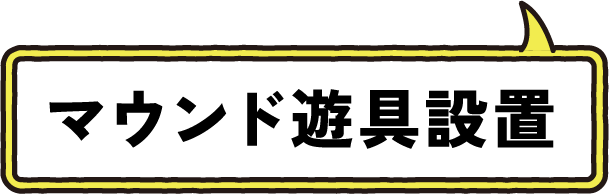 マウンド遊具設置